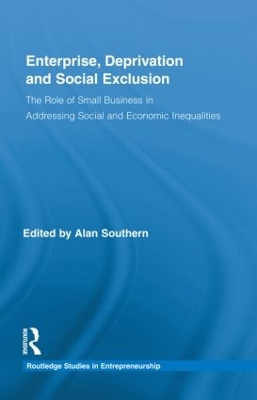 Enterprise, Deprivation and Social Exclusion

The Role of Small Business in Addressing Social and Economic Inequalities

Edited by Alan Southern

ROUTLEDGE

Routledge Studies in Entrepreneurship